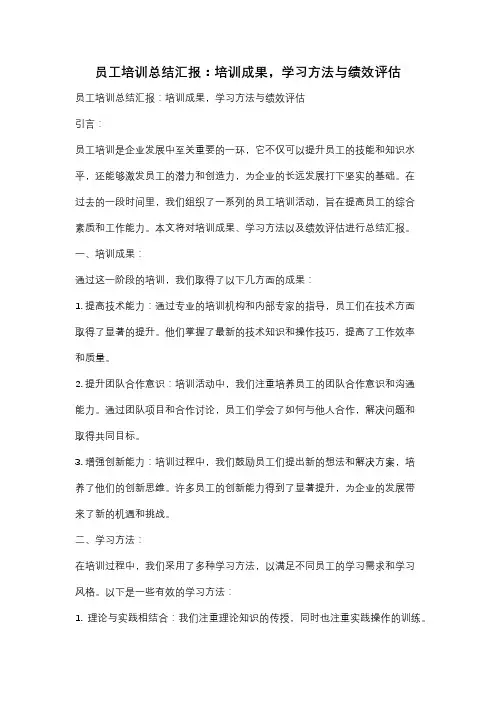 员工培训总结汇报：培训成果，学习方法与绩效评估

员工培训总结汇报：培训成果，学习方法与绩效评估

引言：

员工培训是企业发展中至关重要的一环，它不仅可以提升员工的技能和知识水平，还能够激发员工的潜力和创造力，为企业的长远发展打下坚实的基础。在过去的一段时间里，我们组织了一系列的员工培训活动，旨在提高员工的综合素质和工作能力。本文将对培训成果、学习方法以及绩效评估进行总结汇报。

一、培训成果：

通过这一阶段的培训，我们取得了以下几方面的成果：

1. 提高技术能力：通过专业的培训机构和内部专家的指导，员工们在技术方面取得了显著的提升。他们掌握了最新的技术知识和操作技巧，提高了工作效率和质量。

2. 提升团队合作意识：培训活动中，我们注重培养员工的团队合作意识和沟通能力。通过团队项目和合作讨论，员工们学会了如何与他人合作，解决问题和取得共同目标。

3. 增强创新能力：培训过程中，我们鼓励员工们提出新的想法和解决方案，培养了他们的创新思维。许多员工的创新能力得到了显著提升，为企业的发展带来了新的机遇和挑战。

二、学习方法：

在培训过程中，我们采用了多种学习方法，以满足不同员工的学习需求和学习风格。以下是一些有效的学习方法：

1. 理论与实践相结合：我们注重理论知识的传授，同时也注重实践操作的训练。